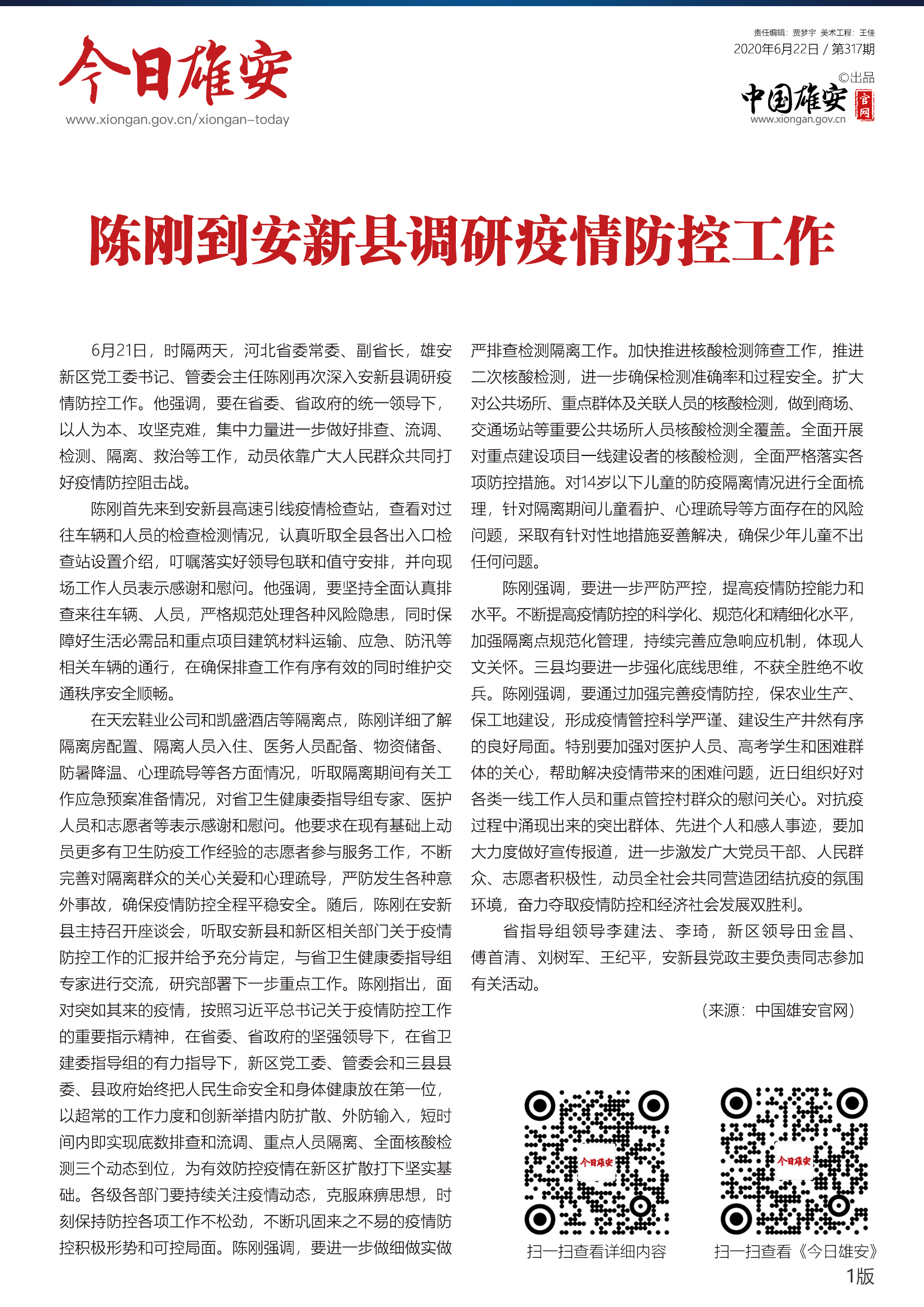 今日雄安
www.xiongan.gov.cn/xiongan-today

责任编辑：贾梦宇 美术工程：王佳
2020年6月22日 / 第317期
©出品
中国雄安 官网
www.xiongan.gov.cn

陈刚到安新县调研疫情防控工作

6月21日，时隔两天，河北省委常委、副省长，雄安新区党工委书记、管委会主任陈刚再次深入安新县调研疫情防控工作。他强调，要在省委、省政府的统一领导下，以人为本、攻坚克难，集中力量进一步做好排查、流调、检测、隔离、救治等工作，动员依靠广大人民群众共同打好疫情防控阻击战。

陈刚首先来到安新县高速引线疫情检查站，查看对过往车辆和人员的检查检测情况，认真听取全县各出入口检查站设置介绍，叮嘱落实好领导包联和值守安排，并向现场工作人员表示感谢和慰问。他强调，要坚持全面认真排查来往车辆、人员，严格规范处理各种风险隐患，同时保障好生活必需品和重点项目建筑材料运输、应急、防汛等相关车辆的通行，在确保排查工作有序有效的同时维护交通秩序安全顺畅。

在天宏鞋业公司和凯盛酒店等隔离点，陈刚详细了解隔离房配置、隔离人员入住、医务人员配备、物资储备、防暑降温、心理疏导等各方面情况，听取隔离期间有关工作应急预案准备情况，对省卫生健康委指导组专家、医护人员和志愿者等表示感谢和慰问。他要求在现有基础上动员更多有卫生防疫工作经验的志愿者参与服务工作，不断完善对隔离群众的关心关爱和心理疏导，严防发生各种意外事故，确保疫情防控全程平稳安全。随后，陈刚在安新县主持召开座谈会，听取安新县和新区相关部门关于疫情防控工作的汇报并给予充分肯定，与省卫生健康委指导组专家进行交流，研究部署下一步重点工作。陈刚指出，面对突如其来的疫情，按照习近平总书记关于疫情防控工作的重要指示精神，在省委、省政府的坚强领导下，在省卫建委指导组的有力指导下，新区党工委、管委会和三县县委、县政府始终把人民生命安全和身体健康放在第一位，以超常的工作力度和创新举措内防扩散、外防输入，短时间内即实现底数排查和流调、重点人员隔离、全面核酸检测三个动态到位，为有效防控疫情在新区扩散打下坚实基础。各级各部门要持续关注疫情动态，克服麻痹思想，时刻保持防控各项工作不松劲，不断巩固来之不易的疫情防控积极形势和可控局面。陈刚强调，要进一步做细做实做严排查检测隔离工作。加快推进核酸检测筛查工作，推进二次核酸检测，进一步确保检测准确率和过程安全。扩大对公共场所、重点群体及关联人员的核酸检测，做到商场、交通场站等重要公共场所人员核酸检测全覆盖。全面开展对重点建设项目一线建设者的核酸检测，全面严格落实各项防控措施。对14岁以下儿童的防疫隔离情况进行全面梳理，针对隔离期间儿童看护、心理疏导等方面存在的风险问题，采取有针对性地措施妥善解决，确保少年儿童不出任何问题。

陈刚强调，要进一步严防严控，提高疫情防控能力和水平。不断提高疫情防控的科学化、规范化和精细化水平，加强隔离点规范化管理，持续完善应急响应机制，体现人文关怀。三县均要进一步强化底线思维，不获全胜绝不收兵。陈刚强调，要通过加强完善疫情防控，保农业生产、保工地建设，形成疫情管控科学严谨、建设生产井然有序的良好局面。特别要加强对医护人员、高考学生和困难群体的关心，帮助解决疫情带来的困难问题，近日组织好对各类一线工作人员和重点管控村群众的慰问关心。对抗疫过程中涌现出来的突出群体、先进个人和感人事迹，要加大力度做好宣传报道，进一步激发广大党员干部、人民群众、志愿者积极性，动员全社会共同营造团结抗疫的氛围环境，奋力夺取疫情防控和经济社会发展双胜利。

省指导组领导李建法、李琦，新区领导田金昌、傅首清、刘树军、王纪平，安新县党政主要负责同志参加有关活动。

（来源：中国雄安官网）

今日雄安
扫一扫查看详细内容
今日雄安
扫一扫查看《今日雄安》
1版